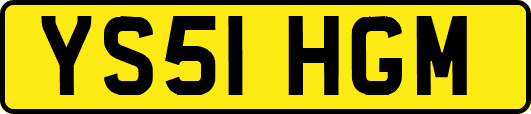 YS51 HGM